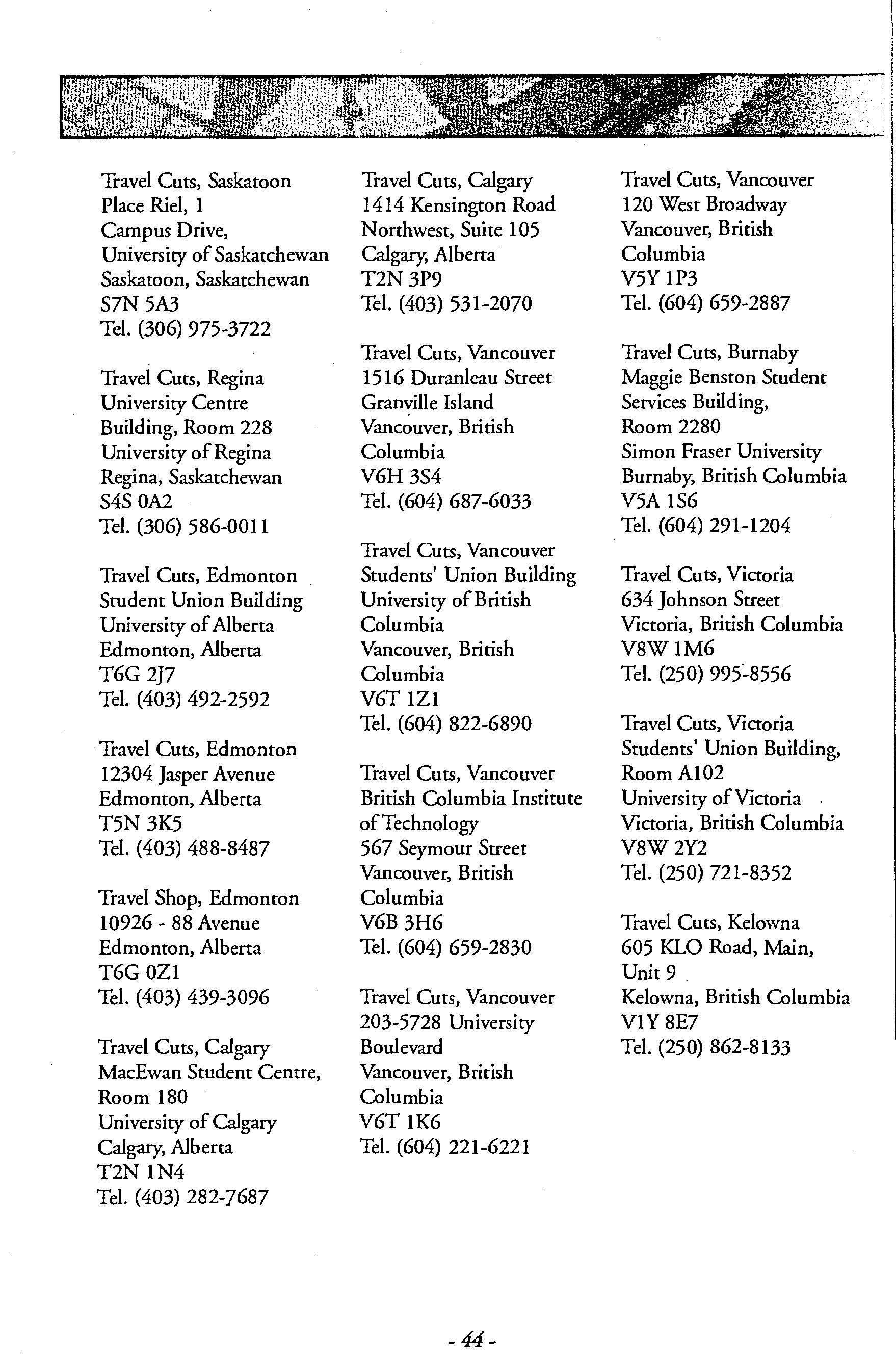 Travel Cuts, Saskatoon
Place Riel, 1
Campus Drive,
University of Saskatchewan
Saskatoon, Saskatchewan
S7N 5A3
Tel. (306) 975-3722

Travel Cuts, Regina
University Centre
Building, Room 228
University of Regina
Regina, Saskatchewan
S4S 0A2
Tel. (306) 586-0011

Travel Cuts, Edmonton
Student Union Building
University of Alberta
Edmonton, Alberta
T6G 2J7
Tel. (403) 492-2592

Travel Cuts, Edmonton
12304 Jasper Avenue
Edmonton, Alberta
T5N 3K5
Tel. (403) 488-8487

Travel Shop, Edmonton
10926 - 88 Avenue
Edmonton, Alberta
T6G 0Z1
Tel. (403) 439-3096

Travel Cuts, Calgary
MacEwan Student Centre,
Room 180
University of Calgary
Calgary, Alberta
T2N 1N4
Tel. (403) 282-7687

Travel Cuts, Calgary
1414 Kensington Road
Northwest, Suite 105
Calgary, Alberta
T2N 3P9
Tel. (403) 531-2070

Travel Cuts, Vancouver
1516 Duranleau Street
Granville Island
Vancouver, British
Columbia
V6H 3S4
Tel. (604) 687-6033

Travel Cuts, Vancouver
Students' Union Building
University of British
Columbia
Vancouver, British
Columbia
V6T 1Z1
Tel. (604) 822-6890

Travel Cuts, Vancouver
British Columbia Institute
of Technology
567 Seymour Street
Vancouver, British
Columbia
V6B 3H6
Tel. (604) 659-2830

Travel Cuts, Vancouver
203-5728 University
Boulevard
Vancouver, British
Columbia
V6T 1K6
Tel. (604) 221-6221

Travel Cuts, Vancouver
120 West Broadway
Vancouver, British
Columbia
V5Y 1P3
Tel. (604) 659-2887

Travel Cuts, Burnaby
Maggie Benston Student
Services Building,
Room 2280
Simon Fraser University
Burnaby, British Columbia
V5A 1S6
Tel. (604) 291-1204

Travel Cuts, Victoria
634 Johnson Street
Victoria, British Columbia
V8W 1M6
Tel. (250) 995-8556

Travel Cuts, Victoria
Students' Union Building,
Room A102
University of Victoria
Victoria, British Columbia
V8W 2Y2
Tel. (250) 721-8352

Travel Cuts, Kelowna
605 KLO Road, Main,
Unit 9
Kelowna, British Columbia
V1Y 8E7
Tel. (250) 862-8133

- 44 -